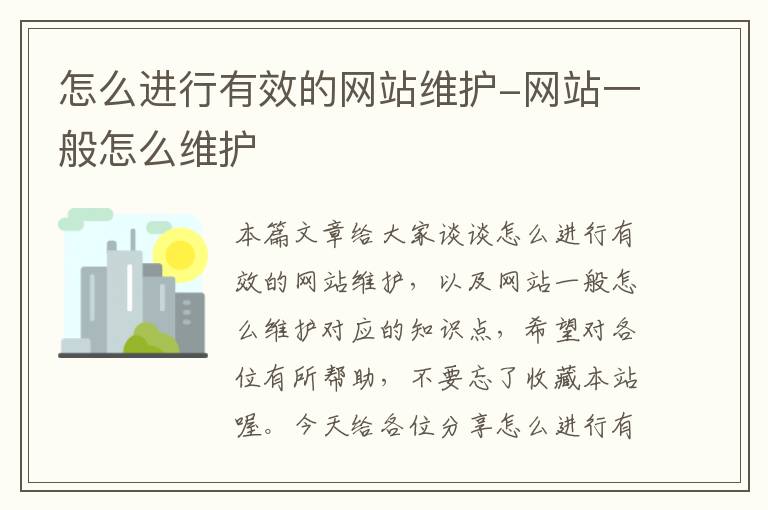 怎么进行有效的网站维护-网站一般怎么维护

本篇文章给大家谈谈怎么进行有效的网站维护，以及网站一般怎么维护对应的知识点，希望对各位有所帮助，不要忘了收藏本站喔。今天给各位分享怎么进行有